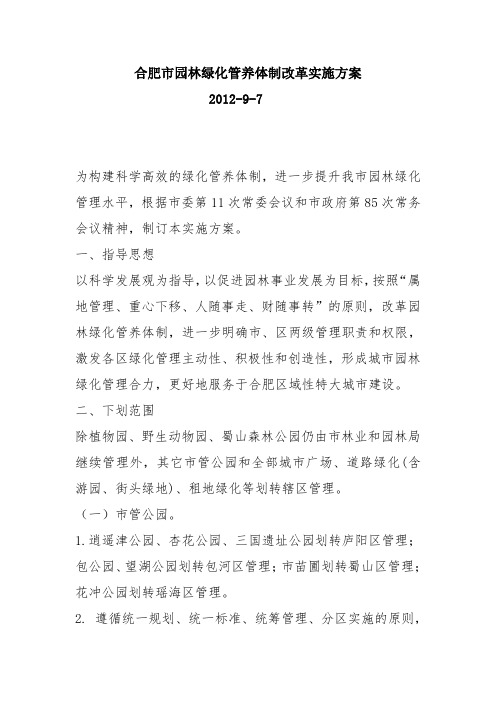 合肥市园林绿化管养体制改革实施方案

2012-9-7

为构建科学高效的绿化管养体制，进一步提升我市园林绿化管理水平，根据市委第11次常委会议和市政府第85次常务会议精神，制订本实施方案。

一、指导思想

以科学发展观为指导，以促进园林事业发展为目标，按照“属地管理、重心下移、人随事走、财随事转”的原则，改革园林绿化管养体制，进一步明确市、区两级管理职责和权限，激发各区绿化管理主动性、积极性和创造性，形成城市园林绿化管理合力，更好地服务于合肥区域性特大城市建设。

二、下划范围

除植物园、野生动物园、蜀山森林公园仍由市林业和园林局继续管理外，其它市管公园和全部城市广场、道路绿化(含游园、街头绿地)、租地绿化等划转辖区管理。

（一）市管公园。

1.逍遥津公园、杏花公园、三国遗址公园划转庐阳区管理；包公园、望湖公园划转包河区管理；市苗圃划转蜀山区管理；花冲公园划转瑶海区管理。

2. 遵循统一规划、统一标准、统筹管理、分区实施的原则，